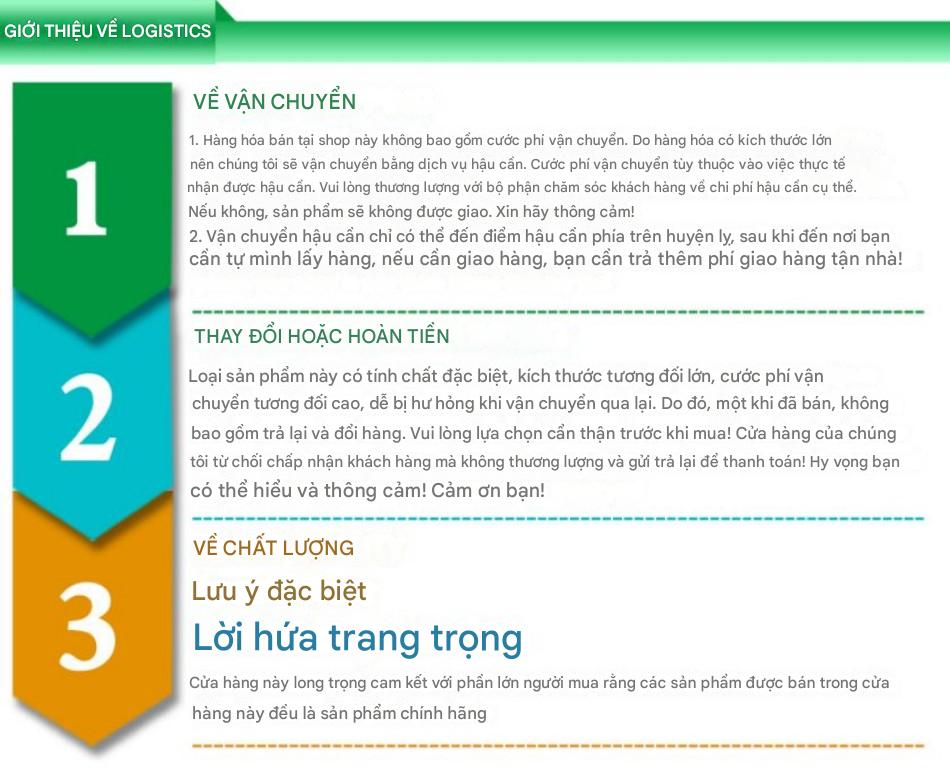 GIỚI THIỆU VỀ LOGISTICS

1

VỀ VẬN CHUYỂN

1. Hàng hóa bán tại shop này không bao gồm cước phí vận chuyển. Do hàng hóa có kích thước lớn nên chúng tôi sẽ vận chuyển bằng dịch vụ hậu cần. Cước phí vận chuyển tùy thuộc vào việc thực tế nhận được hậu cần. Vui lòng thương lượng với bộ phận chăm sóc khách hàng về chi phí hậu cần cụ thể. Nếu không, sản phẩm sẽ không được giao. Xin hãy thông cảm!

2. Vận chuyển hậu cần chỉ có thể đến điểm hậu cần phía trên huyện lỵ, sau khi đến nơi bạn cần tự mình lấy hàng, nếu cần giao hàng, bạn cần trả thêm phí giao hàng tận nhà!

2

THAY ĐỔI HOẶC HOÀN TIỀN

Loại sản phẩm này có tính chất đặc biệt, kích thước tương đối lớn, cước phí vận chuyển tương đối cao, dễ bị hư hỏng khi vận chuyển qua lại. Do đó, một khi đã bán, không bao gồm trả lại và đổi hàng. Vui lòng lựa chọn cẩn thận trước khi mua! Cửa hàng của chúng tôi từ chối chấp nhận khách hàng mà không thương lượng và gửi trả lại để thanh toán! Hy vọng bạn có thể hiểu và thông cảm! Cảm ơn bạn!

3

VỀ CHẤT LƯỢNG

Lưu ý đặc biệt

Lời hứa trang trọng

Cửa hàng này long trọng cam kết với phần lớn người mua rằng các sản phẩm được bán trong cửa hàng này đều là sản phẩm chính hãng